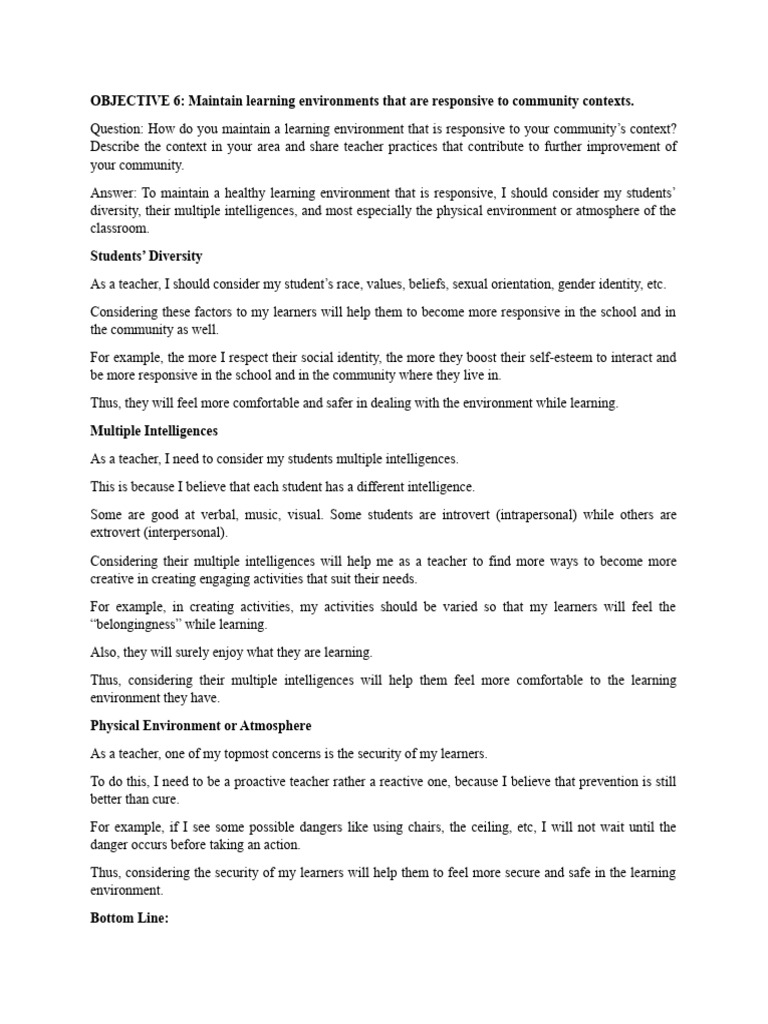 OBJECTIVE 6: Maintain learning environments that are responsive to community contexts.

Question: How do you maintain a learning environment that is responsive to your community's context? Describe the context in your area and share teacher practices that contribute to further improvement of your community.

Answer: To maintain a healthy learning environment that is responsive, I should consider my students' diversity, their multiple intelligences, and most especially the physical environment or atmosphere of the classroom.

Students' Diversity

As a teacher, I should consider my student's race, values, beliefs, sexual orientation, gender identity, etc.

Considering these factors to my learners will help them to become more responsive in the school and in the community as well.

For example, the more I respect their social identity, the more they boost their self-esteem to interact and be more responsive in the school and in the community where they live in.

Thus, they will feel more comfortable and safer in dealing with the environment while learning.

Multiple Intelligences

As a teacher, I need to consider my students multiple intelligences.

This is because I believe that each student has a different intelligence.

Some are good at verbal, music, visual. Some students are introvert (intrapersonal) while others are extrovert (interpersonal).

Considering their multiple intelligences will help me as a teacher to find more ways to become more creative in creating engaging activities that suit their needs.

For example, in creating activities, my activities should be varied so that my learners will feel the "belongingness" while learning.

Also, they will surely enjoy what they are learning.

Thus, considering their multiple intelligences will help them feel more comfortable to the learning environment they have.

Physical Environment or Atmosphere

As a teacher, one of my topmost concerns is the security of my learners.

To do this, I need to be a proactive teacher rather a reactive one, because I believe that prevention is still better than cure.

For example, if I see some possible dangers like using chairs, the ceiling, etc, I will not wait until the danger occurs before taking an action.

Thus, considering the security of my learners will help them to feel more secure and safe in the learning environment.

Bottom Line: